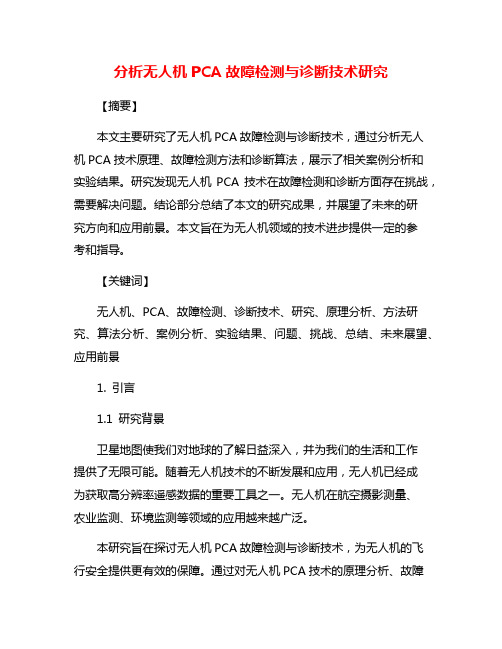 分析无人机 PCA 故障检测与诊断技术研究

【摘要】

本文主要研究了无人机 PCA 故障检测与诊断技术，通过分析无人机 PCA 技术原理、故障检测方法和诊断算法，展示了相关案例分析和实验结果。研究发现无人机 PCA 技术在故障检测和诊断方面存在挑战，需要解决问题。结论部分总结了本文的研究成果，并展望了未来的研究方向和应用前景。本文旨在为无人机领域的技术进步提供一定的参考和指导。

【关键词】

无人机、PCA、故障检测、诊断技术、研究、原理分析、方法研究、算法分析、案例分析、实验结果、问题、挑战、总结、未来展望、应用前景

1. 引言

1.1 研究背景

卫星地图使我们对地球的了解日益深入，并为我们的生活和工作提供了无限可能。随着无人机技术的不断发展和应用，无人机已经成为获取高分辨率遥感数据的重要工具之一。无人机在航空摄影测量、农业监测、环境监测等领域的应用越来越广泛。

本研究旨在探讨无人机 PCA 故障检测与诊断技术，为无人机的飞行安全提供更有效的保障。通过对无人机 PCA 技术的原理分析、故障